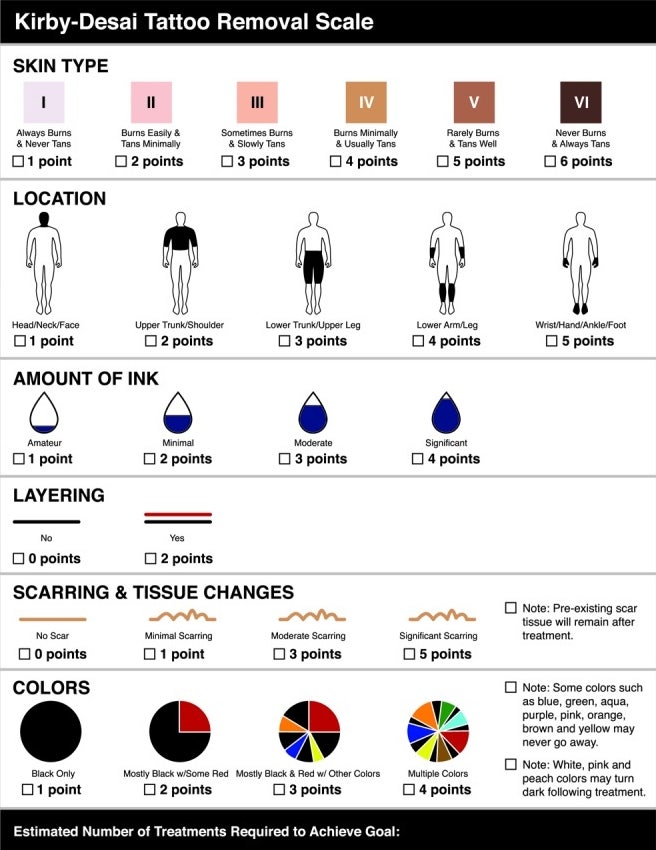 Kirby-Desai Tattoo Removal Scale

SKIN TYPE

I
Always Burns & Never Tans
☐ 1 point

II
Burns Easily & Tans Minimally
☐ 2 points

III
Sometimes Burns & Slowly Tans
☐ 3 points

IV
Burns Minimally & Usually Tans
☐ 4 points

V
Rarely Burns & Tans Well
☐ 5 points

VI
Never Burns & Always Tans
☐ 6 points

LOCATION

Head/Neck/Face
☐ 1 point

Upper Trunk/Shoulder
☐ 2 points

Lower Trunk/Upper Leg
☐ 3 points

Lower Arm/Leg
☐ 4 points

Wrist/Hand/Ankle/Foot
☐ 5 points

AMOUNT OF INK

Amateur
☐ 1 point

Minimal
☐ 2 points

Moderate
☐ 3 points

Significant
☐ 4 points

LAYERING

No
☐ 0 points

Yes
☐ 2 points

SCARRING & TISSUE CHANGES

No Scar
☐ 0 points

Minimal Scarring
☐ 1 point

Moderate Scarring
☐ 3 points

Significant Scarring
☐ 5 points

☐ Note: Pre-existing scar tissue will remain after treatment.

COLORS

Black Only
☐ 1 point

Mostly Black w/Some Red
☐ 2 points

Mostly Black & Red w/ Other Colors
☐ 3 points

Multiple Colors
☐ 4 points

☐ Note: Some colors such as blue, green, aqua, purple, pink, orange, brown and yellow may never go away.

☐ Note: White, pink and peach colors may turn dark following treatment.

Estimated Number of Treatments Required to Achieve Goal: